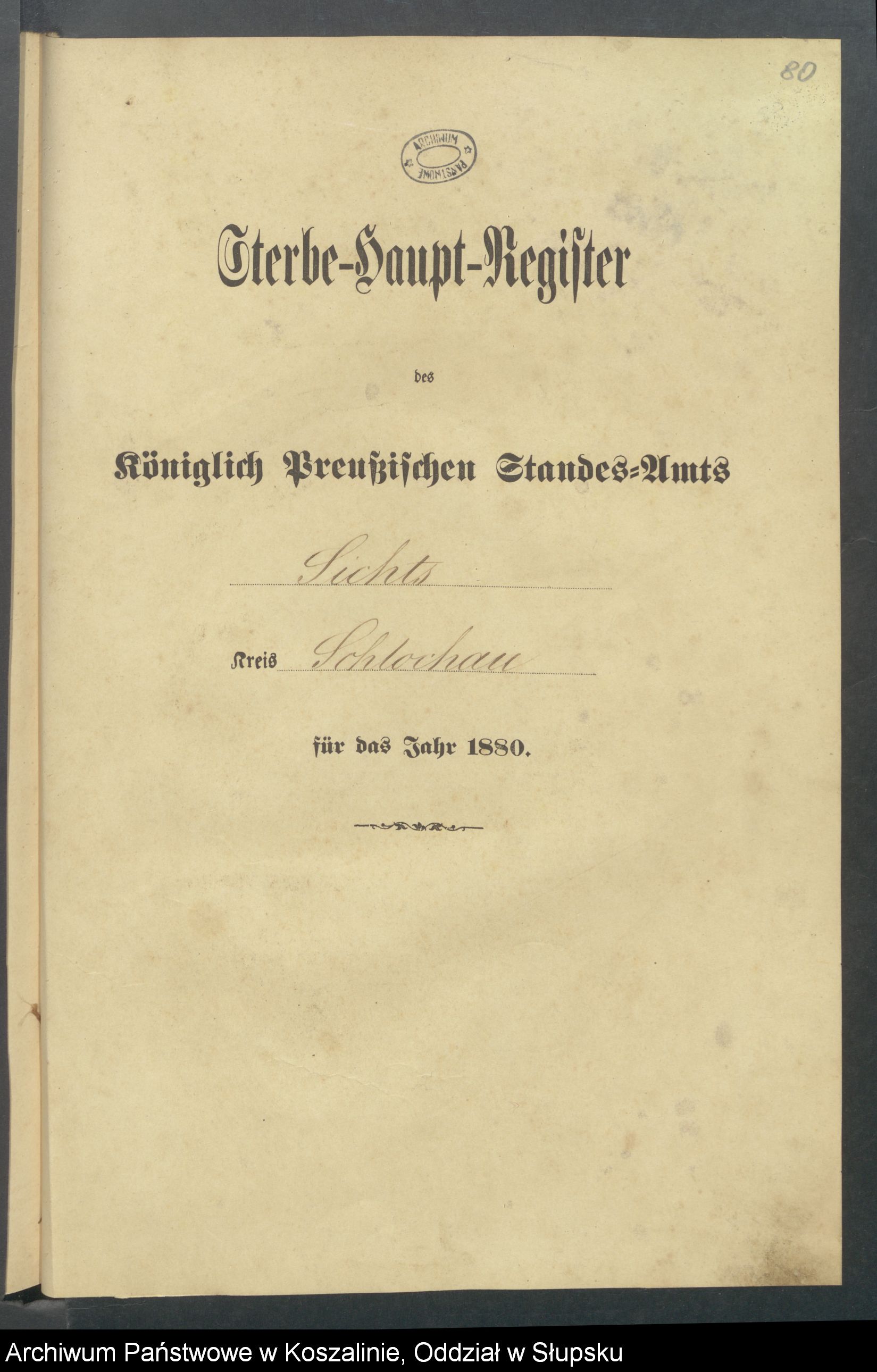 80

ARCHIWUM PAŃSTWOWE

Sterbe-Haupt-Register

des

Königlich Preußischen Standes-Amts

Sichts

Kreis Schlochau

für das Jahr 1880.

Archiwum Państwowe w Koszalinie, Oddział w Słupsku